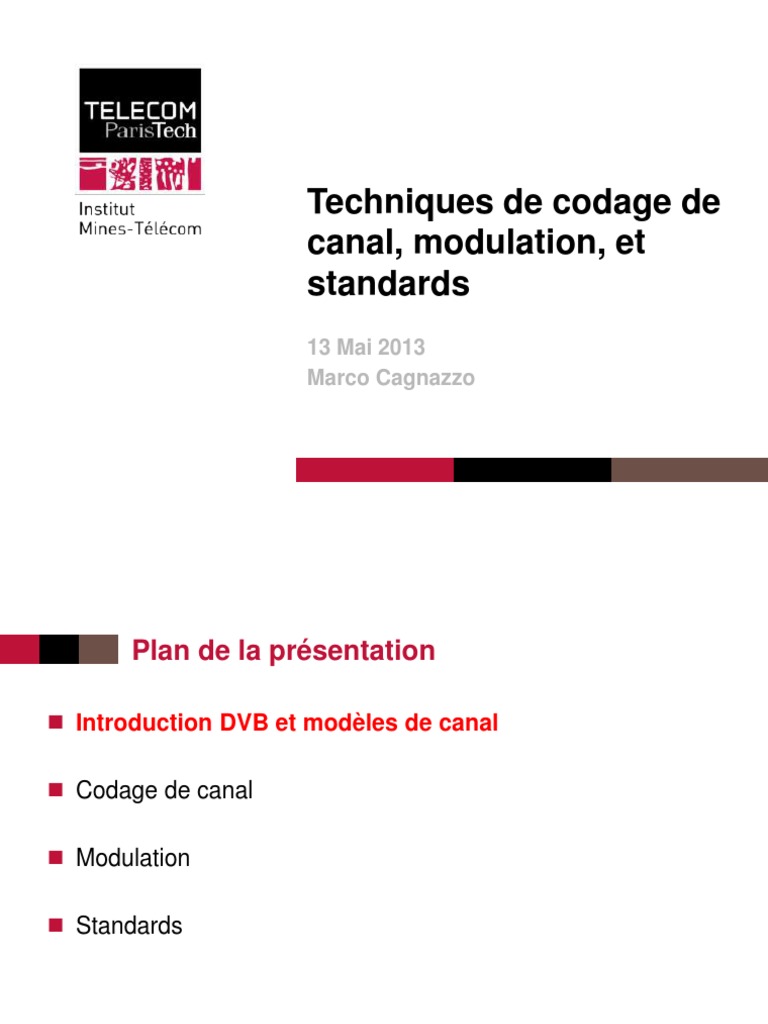 TELECOM
ParisTech

Institut
Mines-Télécom

Techniques de codage de canal, modulation, et standards

13 Mai 2013
Marco Cagnazzo

Plan de la présentation

• Introduction DVB et modèles de canal

• Codage de canal

• Modulation

• Standards